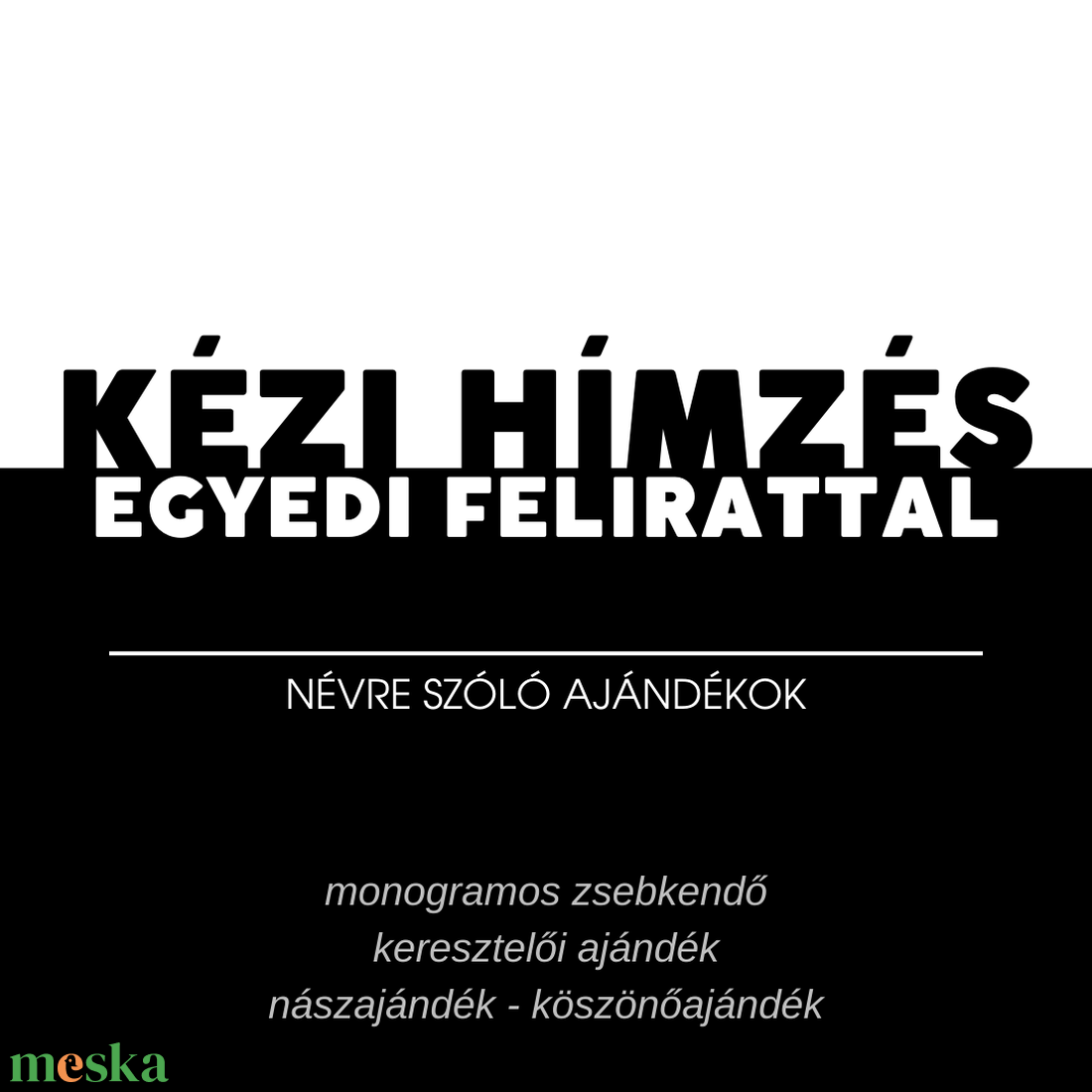 KÉZI HÍMZÉS
EGYEDI FELIRATTAL

NÉVRE SZÓLÓ AJÁNDÉKOK

monogramos zsebkendő
keresztelői ajándék
nászajándék - köszönőajándék

meska